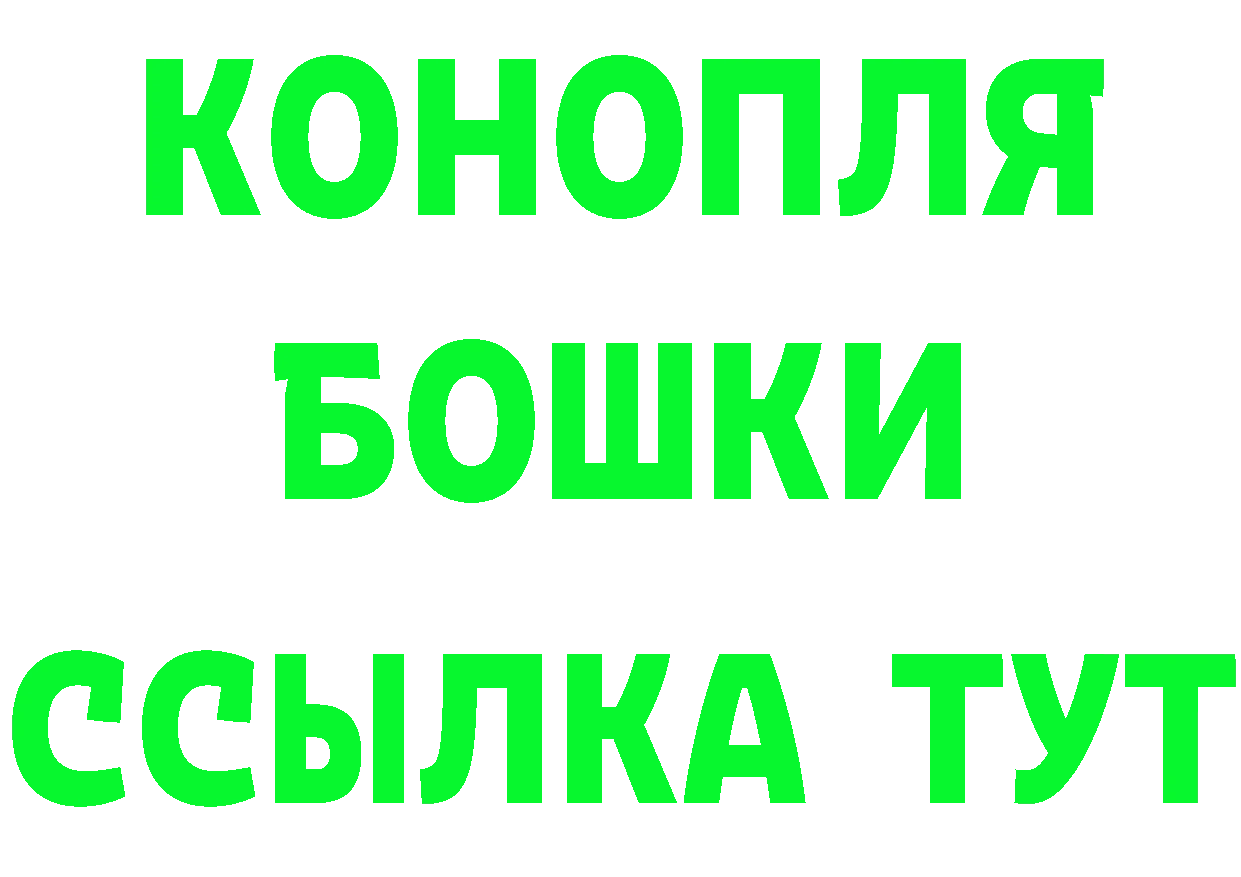 КОНОПЛЯ
БОШКИ
ССЫЛКА ТУТ